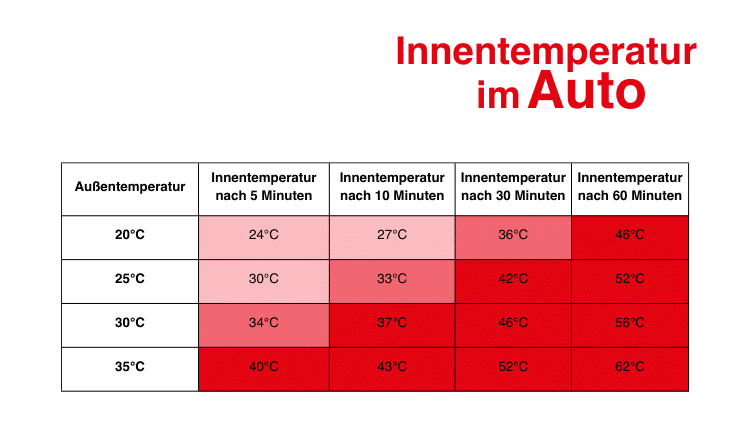 Innentemperatur im Auto

| Außentemperatur | Innentemperatur nach 5 Minuten | Innentemperatur nach 10 Minuten | Innentemperatur nach 30 Minuten | Innentemperatur nach 60 Minuten |
|---|---|---|---|---|
| 20°C | 24°C | 27°C | 36°C | 46°C |
| 25°C | 30°C | 33°C | 42°C | 52°C |
| 30°C | 34°C | 37°C | 46°C | 56°C |
| 35°C | 40°C | 43°C | 52°C | 62°C |